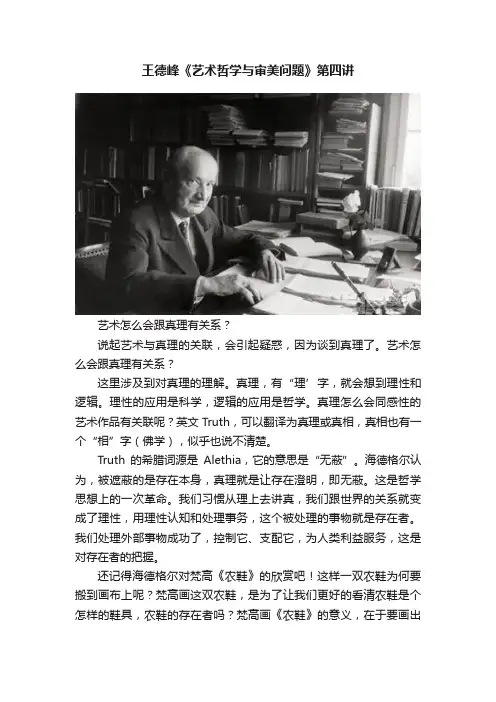 王德峰《艺术哲学与审美问题》第四讲

艺术怎么会跟真理有关系？

说起艺术与真理的关联，会引起疑惑，因为谈到真理了。艺术怎么会跟真理有关系？

这里涉及到对真理的理解。真理，有“理’字，就会想到理性和逻辑。理性的应用是科学，逻辑的应用是哲学。真理怎么会同感性的艺术作品有关联呢？英文 Truth，可以翻译为真理或真相，真相也有一个“相”字（佛学），似乎也说不清楚。

Truth 的希腊词源是 Alethia，它的意思是“无蔽”。海德格尔认为，被遮蔽的是存在本身，真理就是让存在澄明，即无蔽。这是哲学思想上的一次革命。我们习惯从理上去讲真，我们跟世界的关系就变成了理性，用理性认知和处理事务，这个被处理的事物就是存在者。我们处理外部事物成功了，控制它、支配它，为人类利益服务，这是对存在者的把握。

还记得海德格尔对梵高《农鞋》的欣赏吧！这样一双农鞋为何要搬到画布上呢？梵高画这双农鞋，是为了让我们更好的看清农鞋是个怎样的鞋具，农鞋的存在者吗？梵高画《农鞋》的意义，在于要画出